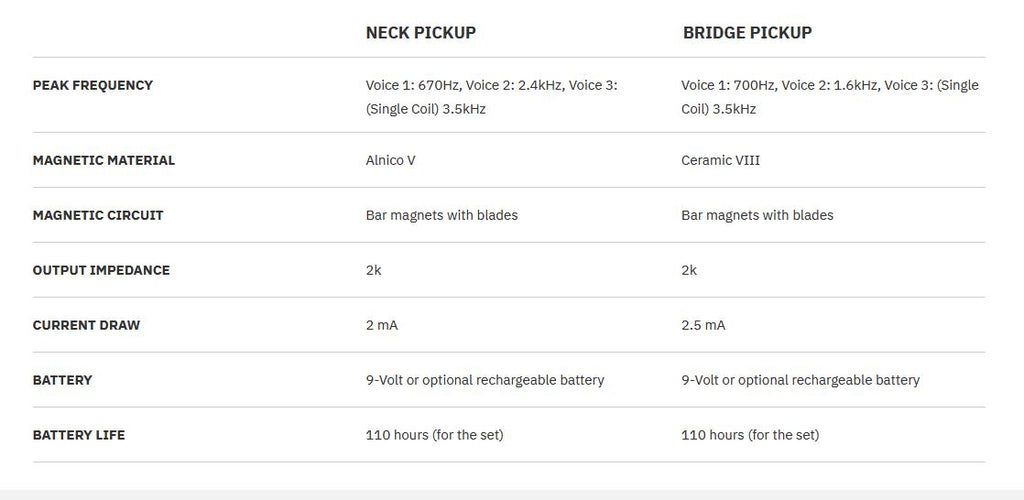 | | NECK PICKUP | BRIDGE PICKUP |
|---|---|---|
| PEAK FREQUENCY | Voice 1: 670Hz, Voice 2: 2.4kHz, Voice 3: (Single Coil) 3.5kHz | Voice 1: 700Hz, Voice 2: 1.6kHz, Voice 3: (Single Coil) 3.5kHz |
| MAGNETIC MATERIAL | Alnico V | Ceramic VIII |
| MAGNETIC CIRCUIT | Bar magnets with blades | Bar magnets with blades |
| OUTPUT IMPEDANCE | 2k | 2k |
| CURRENT DRAW | 2 mA | 2.5 mA |
| BATTERY | 9-Volt or optional rechargeable battery | 9-Volt or optional rechargeable battery |
| BATTERY LIFE | 110 hours (for the set) | 110 hours (for the set) |